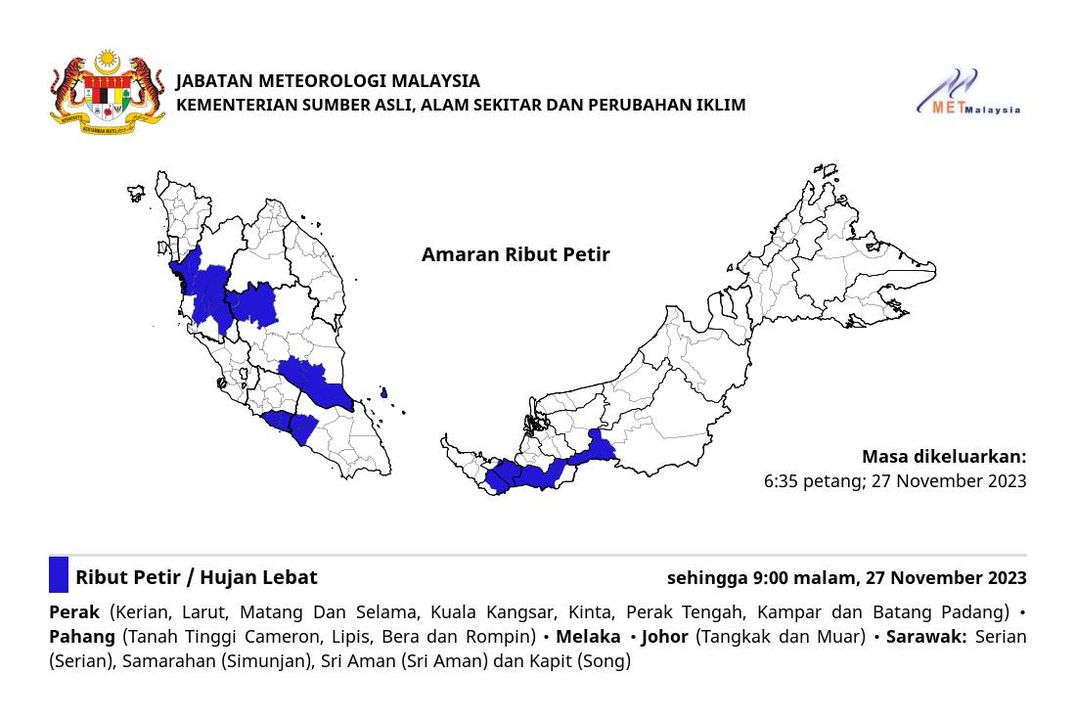 JABATAN METEOROLOGI MALAYSIA
KEMENTERIAN SUMBER ASLI, ALAM SEKITAR DAN PERUBAHAN IKLIM

METMalaysia

Amaran Ribut Petir

Masa dikeluarkan:
6:35 petang; 27 November 2023

Ribut Petir / Hujan Lebat

sehingga 9:00 malam, 27 November 2023

**Perak** (Kerian, Larut, Matang Dan Selama, Kuala Kangsar, Kinta, Perak Tengah, Kampar dan Batang Padang) • **Pahang** (Tanah Tinggi Cameron, Lipis, Bera dan Rompin) • **Melaka** • **Johor** (Tangkak dan Muar) • **Sarawak:** Serian (Serian), Samarahan (Simunjan), Sri Aman (Sri Aman) dan Kapit (Song)